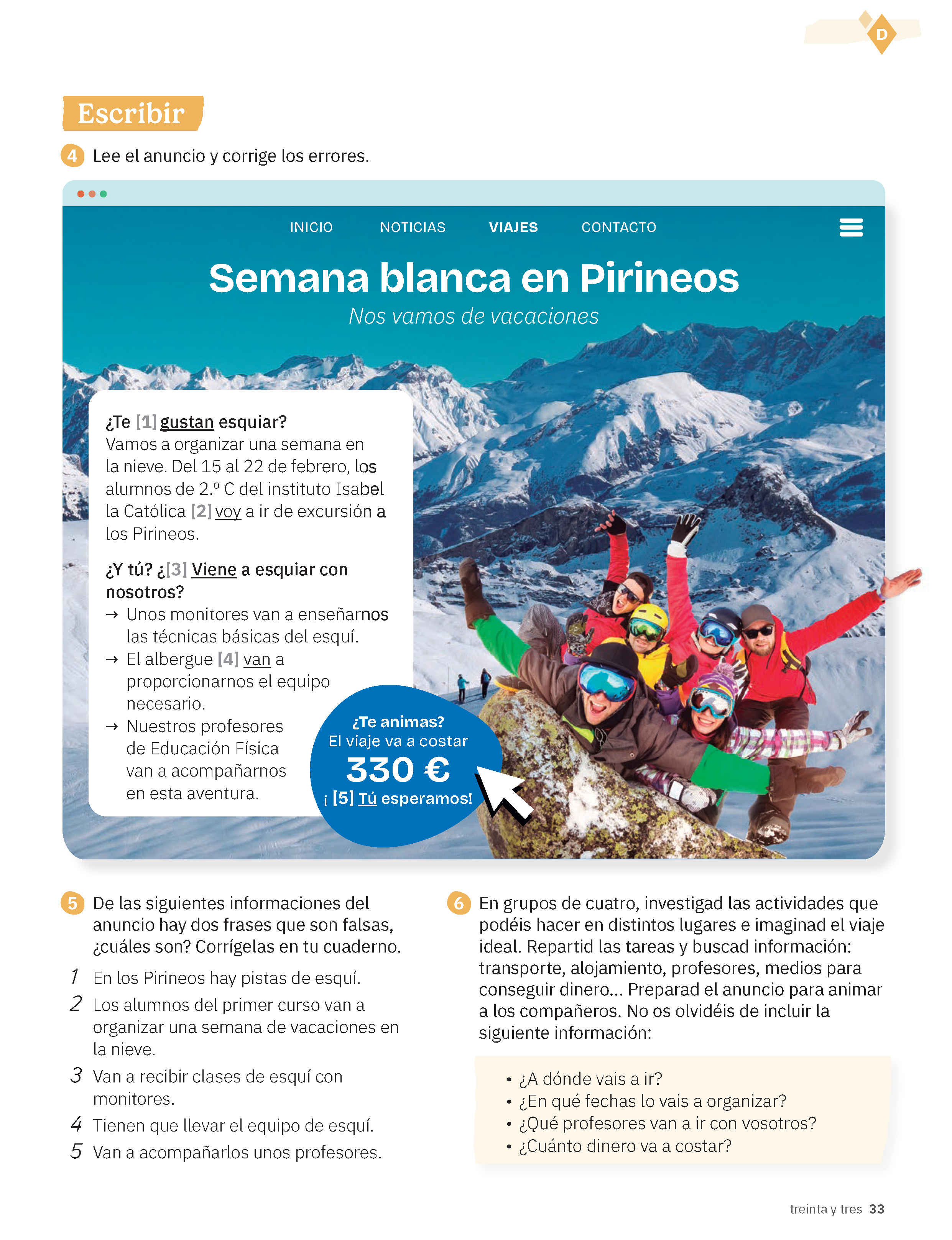 D

Escribir

4 Lee el anuncio y corrige los errores.

INICIO NOTICIAS VIAJES CONTACTO

Semana blanca en Pirineos

Nos vamos de vacaciones

¿Te [1] gustan esquiar?
Vamos a organizar una semana en la nieve. Del 15 al 22 de febrero, los alumnos de 2.º C del instituto Isabel la Católica [2] voy a ir de excursión a los Pirineos.

¿Y tú? ¿[3] Viene a esquiar con nosotros?
→ Unos monitores van a enseñarnos las técnicas básicas del esquí.
→ El albergue [4] van a proporcionarnos el equipo necesario.
→ Nuestros profesores de Educación Física van a acompañarnos en esta aventura.

¿Te animas?
El viaje va a costar
330 €
¡ [5] Tú esperamos!

5 De las siguientes informaciones del anuncio hay dos frases que son falsas, ¿cuáles son? Corrígelas en tu cuaderno.

1 En los Pirineos hay pistas de esquí.
2 Los alumnos del primer curso van a organizar una semana de vacaciones en la nieve.
3 Van a recibir clases de esquí con monitores.
4 Tienen que llevar el equipo de esquí.
5 Van a acompañarlos unos profesores.

6 En grupos de cuatro, investigad las actividades que podéis hacer en distintos lugares e imaginad el viaje ideal. Repartid las tareas y buscad información: transporte, alojamiento, profesores, medios para conseguir dinero... Preparad el anuncio para animar a los compañeros. No os olvidéis de incluir la siguiente información:

• ¿A dónde vais a ir?
• ¿En qué fechas lo vais a organizar?
• ¿Qué profesores van a ir con vosotros?
• ¿Cuánto dinero va a costar?

treinta y tres 33